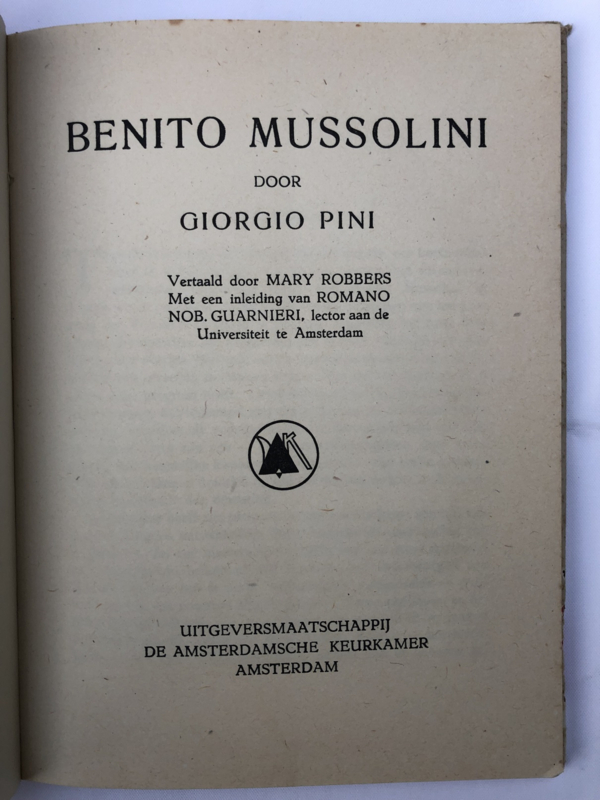 BENITO MUSSOLINI

DOOR

GIORGIO PINI

Vertaald door MARY ROBBERS
Met een inleiding van ROMANO
NOB. GUARNIERI, lector aan de
Universiteit te Amsterdam

AK

UITGEVERSMAATSCHAPPIJ
DE AMSTERDAMSCHE KEURKAMER
AMSTERDAM